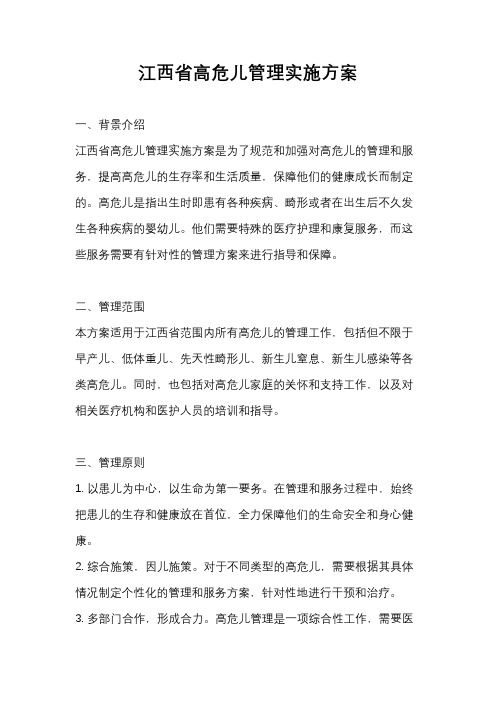 江西省高危儿管理实施方案

一、背景介绍

江西省高危儿管理实施方案是为了规范和加强对高危儿的管理和服务，提高高危儿的生存率和生活质量，保障他们的健康成长而制定的。高危儿是指出生时即患有各种疾病、畸形或者在出生后不久发生各种疾病的婴幼儿。他们需要特殊的医疗护理和康复服务，而这些服务需要有针对性的管理方案来进行指导和保障。

二、管理范围

本方案适用于江西省范围内所有高危儿的管理工作，包括但不限于早产儿、低体重儿、先天性畸形儿、新生儿窒息、新生儿感染等各类高危儿。同时，也包括对高危儿家庭的关怀和支持工作，以及对相关医疗机构和医护人员的培训和指导。

三、管理原则

1. 以患儿为中心，以生命为第一要务。在管理和服务过程中，始终把患儿的生存和健康放在首位，全力保障他们的生命安全和身心健康。

2. 综合施策，因儿施策。对于不同类型的高危儿，需要根据其具体情况制定个性化的管理和服务方案，针对性地进行干预和治疗。

3. 多部门合作，形成合力。高危儿管理是一项综合性工作，需要医